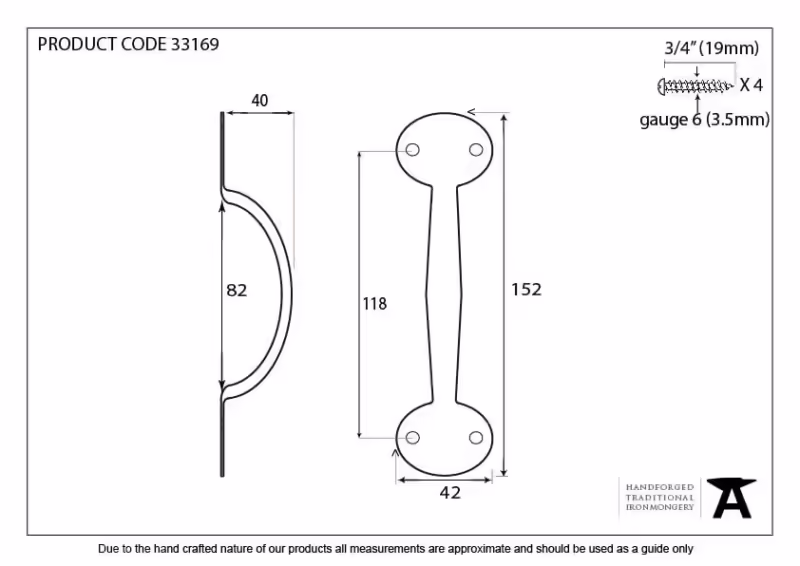 PRODUCT CODE 33169

3/4" (19mm)
X 4
gauge 6 (3.5mm)

40
82
118
152
42

HANDFORGED
TRADITIONAL
IRONMONGERY

Due to the hand crafted nature of our products all measurements are approximate and should be used as a guide only